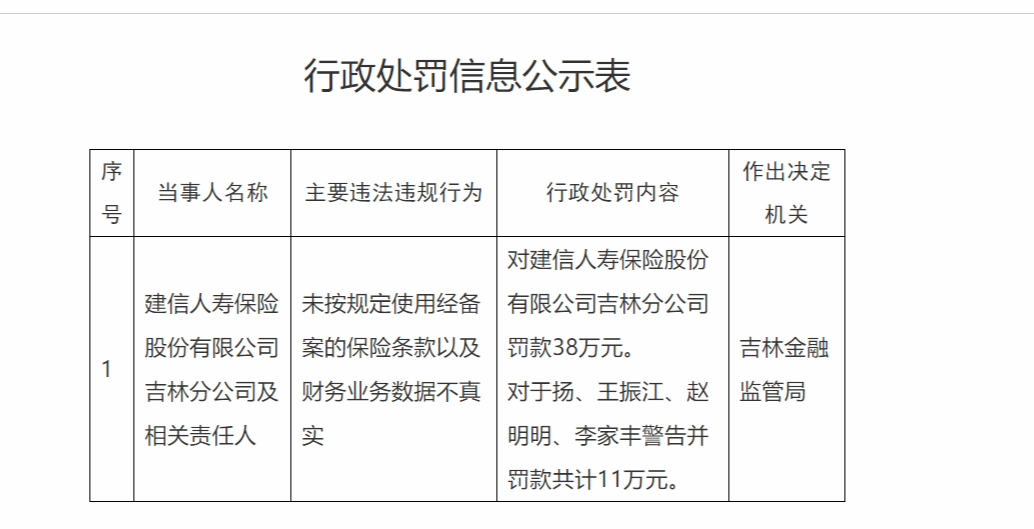 行政处罚信息公示表

| 序号 | 当事人名称 | 主要违法违规行为 | 行政处罚内容 | 作出决定机关 |
|---|---|---|---|---|
| 1 | 建信人寿保险股份有限公司吉林分公司及相关责任人 | 未按规定使用经备案的保险条款以及财务业务数据不真实 | 对建信人寿保险股份有限公司吉林分公司罚款38万元。对于扬、王振江、赵明明、李家丰警告并罚款共计11万元。 | 吉林金融监管局 |